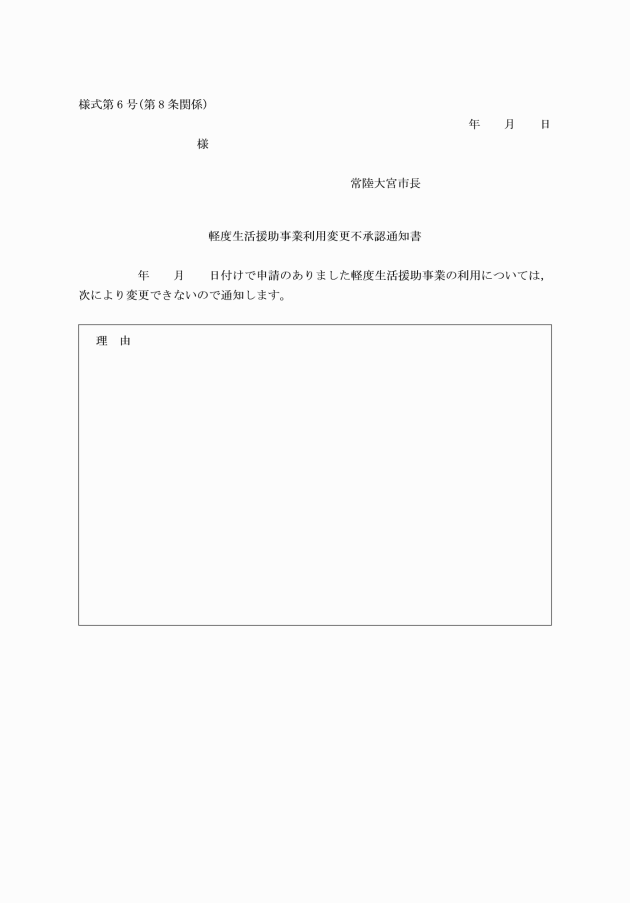 様式第６号（第８条関係）

年　　月　　日

様

常陸大宮市長

軽度生活援助事業利用変更不承認通知書

年　　月　　日付けで申請のありました軽度生活援助事業の利用については，次により変更できないので通知します。

理　由